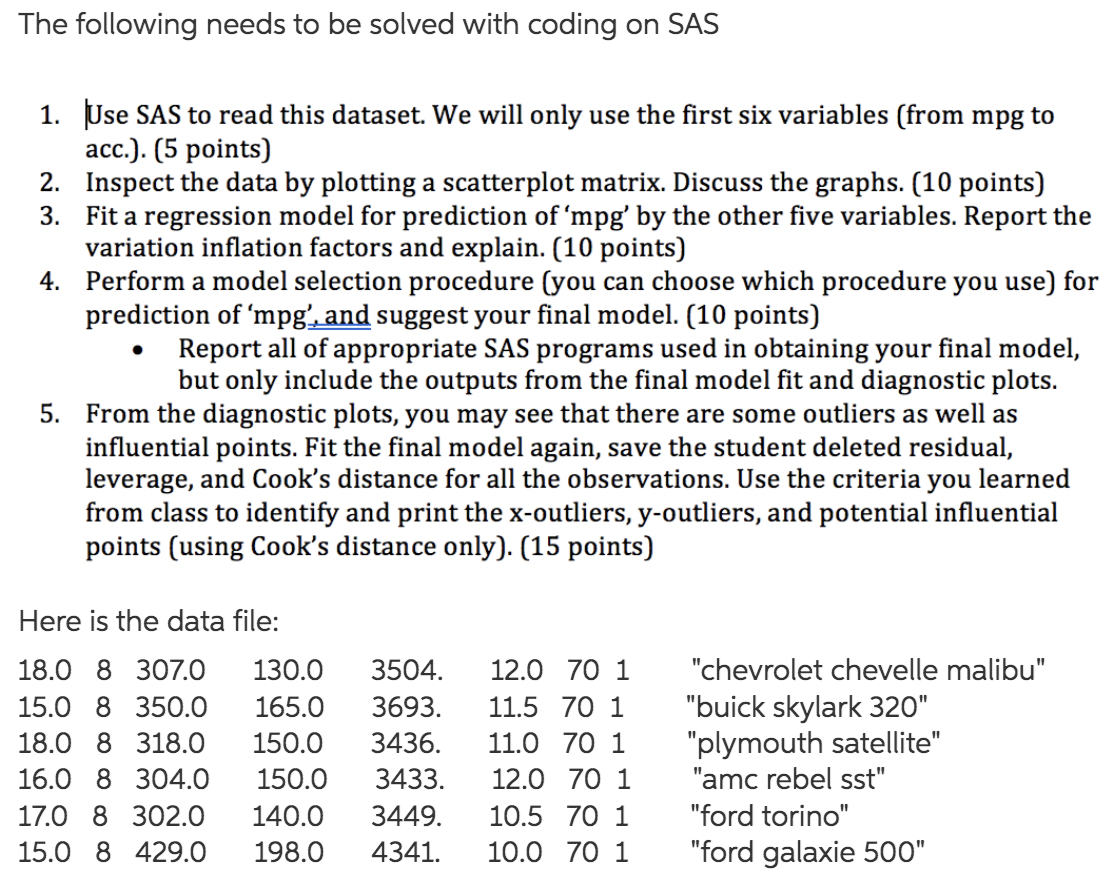 The following needs to be solved with coding on SAS

1. Use SAS to read this dataset. We will only use the first six variables (from mpg to acc.). (5 points)
2. Inspect the data by plotting a scatterplot matrix. Discuss the graphs. (10 points)
3. Fit a regression model for prediction of 'mpg' by the other five variables. Report the variation inflation factors and explain. (10 points)
4. Perform a model selection procedure (you can choose which procedure you use) for prediction of 'mpg', and suggest your final model. (10 points)
• Report all of appropriate SAS programs used in obtaining your final model, but only include the outputs from the final model fit and diagnostic plots.
5. From the diagnostic plots, you may see that there are some outliers as well as influential points. Fit the final model again, save the student deleted residual, leverage, and Cook's distance for all the observations. Use the criteria you learned from class to identify and print the x-outliers, y-outliers, and potential influential points (using Cook's distance only). (15 points)

Here is the data file:

18.0 8 307.0 130.0 3504. 12.0 70 1 "chevrolet chevelle malibu"
15.0 8 350.0 165.0 3693. 11.5 70 1 "buick skylark 320"
18.0 8 318.0 150.0 3436. 11.0 70 1 "plymouth satellite"
16.0 8 304.0 150.0 3433. 12.0 70 1 "amc rebel sst"
17.0 8 302.0 140.0 3449. 10.5 70 1 "ford torino"
15.0 8 429.0 198.0 4341. 10.0 70 1 "ford galaxie 500"